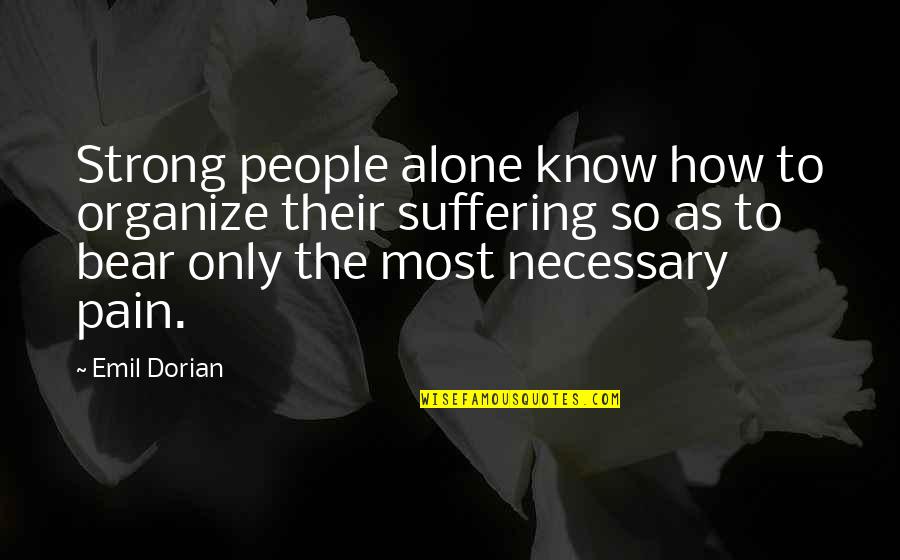 Strong people alone know how to organize their suffering so as to bear only the most necessary pain.

~ Emil Dorian

WISEFAMOUSQUOTES.COM